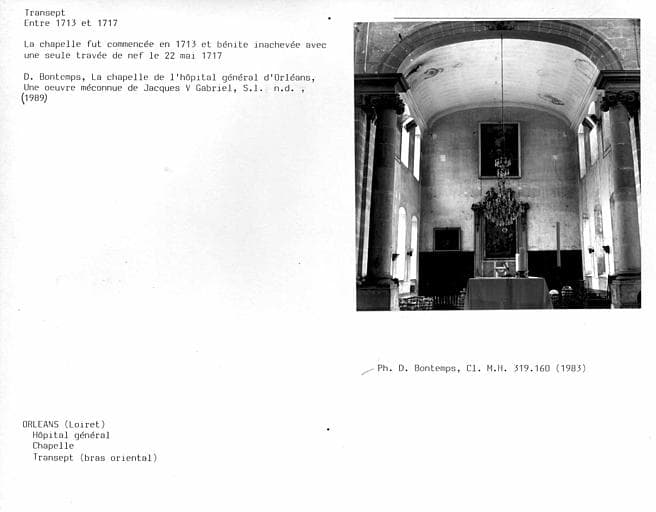 Transept
Entre 1713 et 1717

La chapelle fut commencée en 1713 et bénite inachevée avec une seule travée de nef le 22 mai 1717

D. Bontemps, La chapelle de l'hôpital général d'Orléans, Une oeuvre méconnue de Jacques V Gabriel, S.l. n.d. , (1989)

Ph. D. Bontemps, Cl. M.H. 319.160 (1983)

ORLEANS (Loiret)
Hôpital général
Chapelle
Transept (bras oriental)